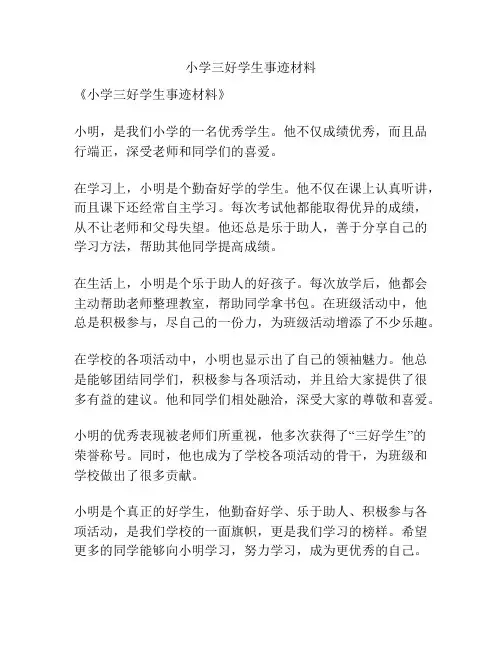 小学三好学生事迹材料

《小学三好学生事迹材料》

小明，是我们小学的一名优秀学生。他不仅成绩优秀，而且品行端正，深受老师和同学们的喜爱。

在学习上，小明是个勤奋好学的学生。他不仅在课上认真听讲，而且课下还经常自主学习。每次考试他都能取得优异的成绩，从不让老师和父母失望。他还总是乐于助人，善于分享自己的学习方法，帮助其他同学提高成绩。

在生活上，小明是个乐于助人的好孩子。每次放学后，他都会主动帮助老师整理教室，帮助同学拿书包。在班级活动中，他总是积极参与，尽自己的一份力，为班级活动增添了不少乐趣。

在学校的各项活动中，小明也显示出了自己的领袖魅力。他总是能够团结同学们，积极参与各项活动，并且给大家提供了很多有益的建议。他和同学们相处融洽，深受大家的尊敬和喜爱。

小明的优秀表现被老师们所重视，他多次获得了“三好学生”的荣誉称号。同时，他也成为了学校各项活动的骨干，为班级和学校做出了很多贡献。

小明是个真正的好学生，他勤奋好学、乐于助人、积极参与各项活动，是我们学校的一面旗帜，更是我们学习的榜样。希望更多的同学能够向小明学习，努力学习，成为更优秀的自己。